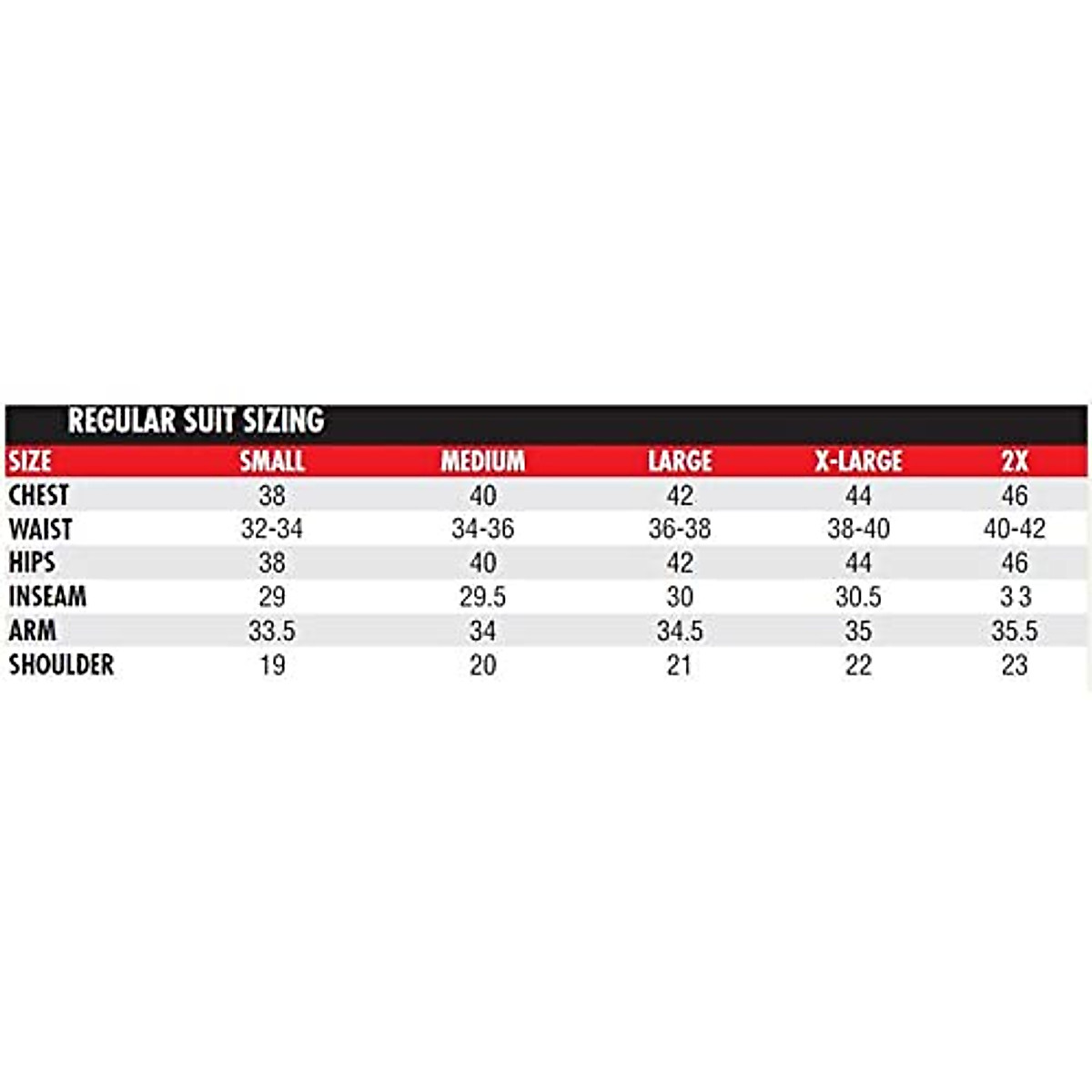 REGULAR SUIT SIZING

| SIZE | SMALL | MEDIUM | LARGE | X-LARGE | 2X |
|---|---|---|---|---|---|
| CHEST | 38 | 40 | 42 | 44 | 46 |
| WAIST | 32-34 | 34-36 | 36-38 | 38-40 | 40-42 |
| HIPS | 38 | 40 | 42 | 44 | 46 |
| INSEAM | 29 | 29.5 | 30 | 30.5 | 3 3 |
| ARM | 33.5 | 34 | 34.5 | 35 | 35.5 |
| SHOULDER | 19 | 20 | 21 | 22 | 23 |